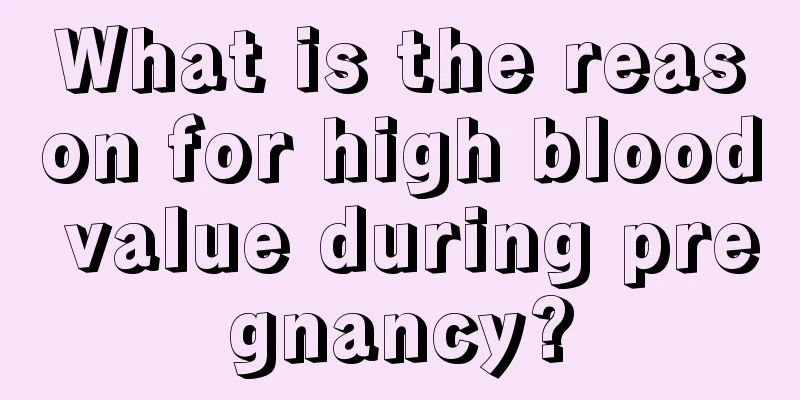 What is the reason for high blood value during pregnancy?